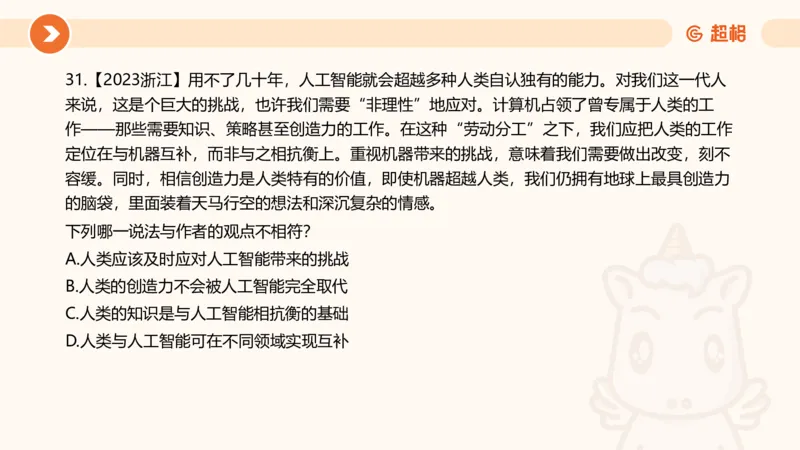 超格

31.【2023浙江】用不了几十年，人工智能就会超越多种人类自认独有的能力。对我们这一代人来说，这是个巨大的挑战，也许我们需要“非理性”地应对。计算机占领了曾专属于人类的工作——那些需要知识、策略甚至创造力的工作。在这种“劳动分工”之下，我们应把人类的工作定位在与机器互补，而非与之相抗衡上。重视机器带来的挑战，意味着我们需要做出改变，刻不容缓。同时，相信创造力是人类特有的价值，即使机器超越人类，我们仍拥有地球上最具创造力的脑袋，里面装着天马行空的想法和深沉复杂的情感。

下列哪一说法与作者的观点不相符？

A.人类应该及时应对人工智能带来的挑战

B.人类的创造力不会被人工智能完全取代

C.人类的知识是与人工智能相抗衡的基础

D.人类与人工智能可在不同领域实现互补